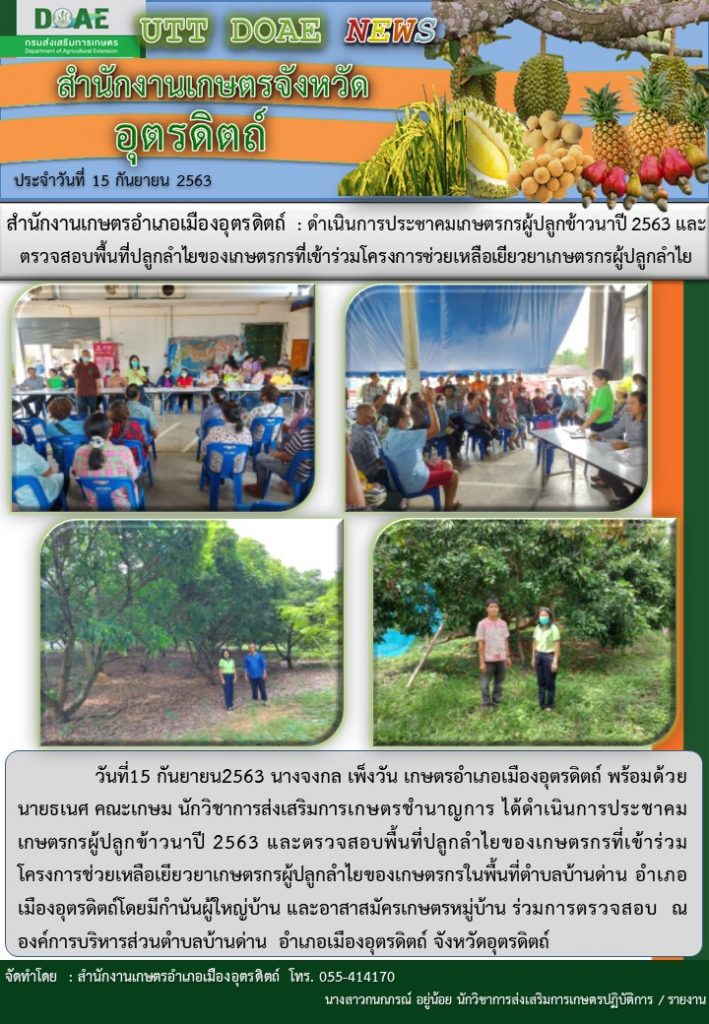 DOAE
กรมส่งเสริมการเกษตร
Department of Agricultural Extension

UTT DOAE NEWS

สำนักงานเกษตรจังหวัด
อุตรดิตถ์

ประจำวันที่ 15 กันยายน 2563

สำนักงานเกษตรอำเภอเมืองอุตรดิตถ์ : ดำเนินการประชาคมเกษตรกรผู้ปลูกข้าวนาปี 2563 และตรวจสอบพื้นที่ปลูกลำไยของเกษตรกรที่เข้าร่วมโครงการช่วยเหลือเยียวยาเกษตรกรผู้ปลูกลำไย

วันที่15 กันยายน2563 นางจงกล เพ็งวัน เกษตรอำเภอเมืองอุตรดิตถ์ พร้อมด้วย นายธเนศ คณะเกษม นักวิชาการส่งเสริมการเกษตรชำนาญการ ได้ดำเนินการประชาคมเกษตรกรผู้ปลูกข้าวนาปี 2563 และตรวจสอบพื้นที่ปลูกลำไยของเกษตรกรที่เข้าร่วมโครงการช่วยเหลือเยียวยาเกษตรกรผู้ปลูกลำไยของเกษตรกรในพื้นที่ตำบลบ้านด่าน อำเภอเมืองอุตรดิตถ์โดยมีกำนันผู้ใหญ่บ้าน และอาสาสมัครเกษตรหมู่บ้าน ร่วมการตรวจสอบ ณ องค์การบริหารส่วนตำบลบ้านด่าน อำเภอเมืองอุตรดิตถ์ จังหวัดอุตรดิตถ์

จัดทำโดย : สำนักงานเกษตรอำเภอเมืองอุตรดิตถ์ โทร. 055-414170

นางสาวกนกภรณ์ อยู่น้อย นักวิชาการส่งเสริมการเกษตรปฏิบัติการ / รายงาน